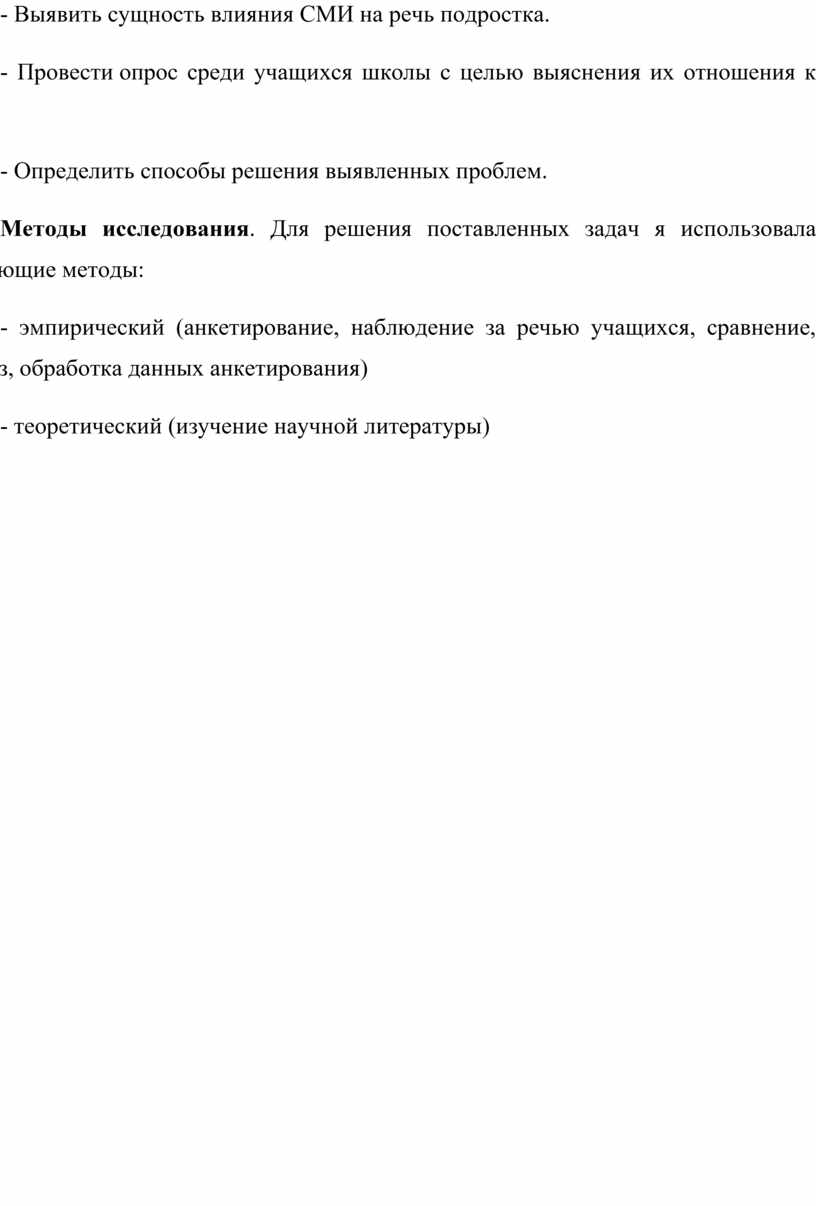 - Выявить сущность влияния СМИ на речь подростка.

- Провести опрос среди учащихся школы с целью выяснения их отношения к

- Определить способы решения выявленных проблем.

Методы исследования. Для решения поставленных задач я использовала ющие методы:

- эмпирический (анкетирование, наблюдение за речью учащихся, сравнение, з, обработка данных анкетирования)

- теоретический (изучение научной литературы)